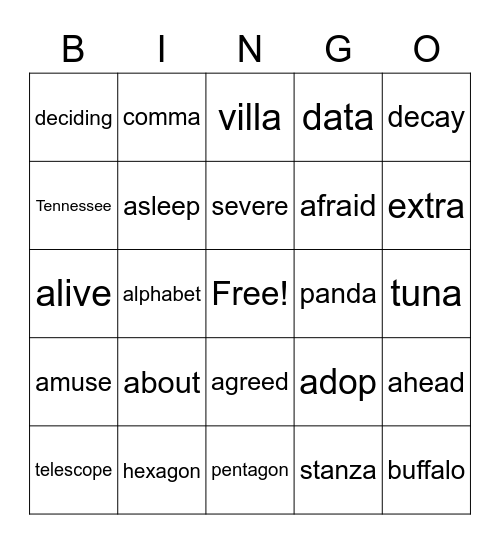 | B | I | N | G | O |
|---|---|---|---|---|
| deciding | comma | villa | data | decay |
| Tennessee | asleep | severe | afraid | extra |
| alive | alphabet | Free! | panda | tuna |
| amuse | about | agreed | adop | ahead |
| telescope | hexagon | pentagon | stanza | buffalo |